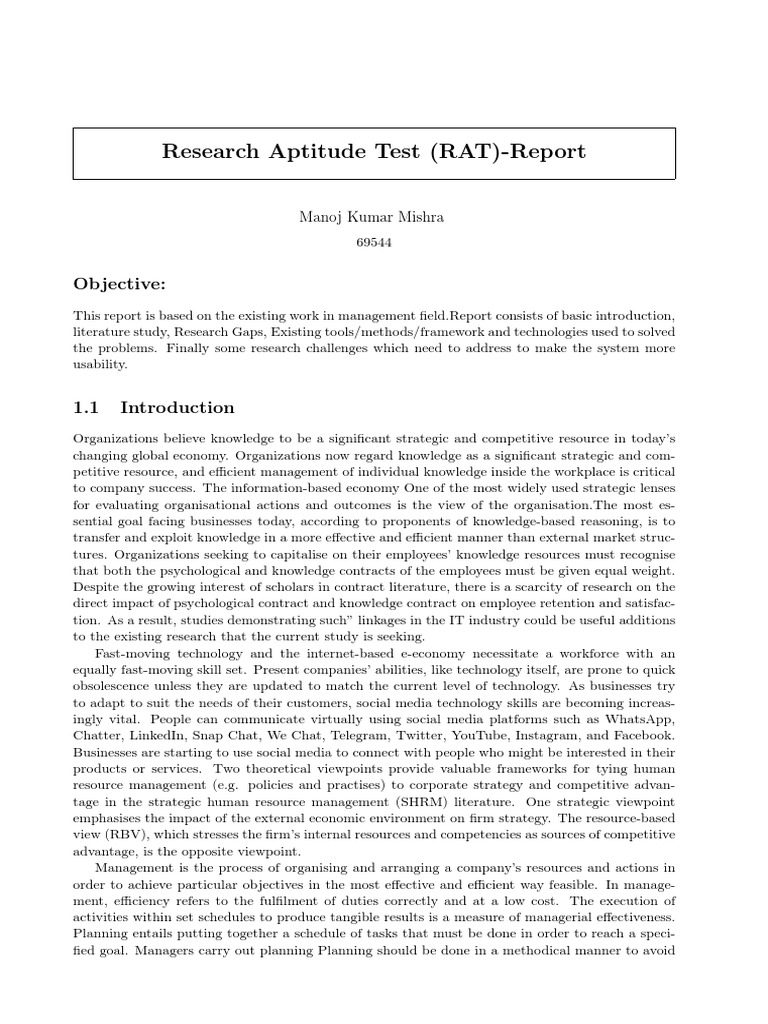 Research Aptitude Test (RAT)-Report

Manoj Kumar Mishra

69544

Objective:

This report is based on the existing work in management field.Report consists of basic introduction, literature study, Research Gaps, Existing tools/methods/framework and technologies used to solved the problems. Finally some research challenges which need to address to make the system more usability.

1.1 Introduction

Organizations believe knowledge to be a significant strategic and competitive resource in today's changing global economy. Organizations now regard knowledge as a significant strategic and competitive resource, and efficient management of individual knowledge inside the workplace is critical to company success. The information-based economy One of the most widely used strategic lenses for evaluating organisational actions and outcomes is the view of the organisation.The most essential goal facing businesses today, according to proponents of knowledge-based reasoning, is to transfer and exploit knowledge in a more effective and efficient manner than external market structures. Organizations seeking to capitalise on their employees' knowledge resources must recognise that both the psychological and knowledge contracts of the employees must be given equal weight. Despite the growing interest of scholars in contract literature, there is a scarcity of research on the direct impact of psychological contract and knowledge contract on employee retention and satisfaction. As a result, studies demonstrating such" linkages in the IT industry could be useful additions to the existing research that the current study is seeking.

Fast-moving technology and the internet-based e-economy necessitate a workforce with an equally fast-moving skill set. Present companies' abilities, like technology itself, are prone to quick obsolescence unless they are updated to match the current level of technology. As businesses try to adapt to suit the needs of their customers, social media technology skills are becoming increasingly vital. People can communicate virtually using social media platforms such as WhatsApp, Chatter, LinkedIn, Snap Chat, We Chat, Telegram, Twitter, YouTube, Instagram, and Facebook. Businesses are starting to use social media to connect with people who might be interested in their products or services. Two theoretical viewpoints provide valuable frameworks for tying human resource management (e.g. policies and practises) to corporate strategy and competitive advantage in the strategic human resource management (SHRM) literature. One strategic viewpoint emphasises the impact of the external economic environment on firm strategy. The resource-based view (RBV), which stresses the firm's internal resources and competencies as sources of competitive advantage, is the opposite viewpoint.

Management is the process of organising and arranging a company's resources and actions in order to achieve particular objectives in the most effective and efficient way feasible. In management, efficiency refers to the fulfilment of duties correctly and at a low cost. The execution of activities within set schedules to produce tangible results is a measure of managerial effectiveness. Planning entails putting together a schedule of tasks that must be done in order to reach a specified goal. Managers carry out planning Planning should be done in a methodical manner to avoid